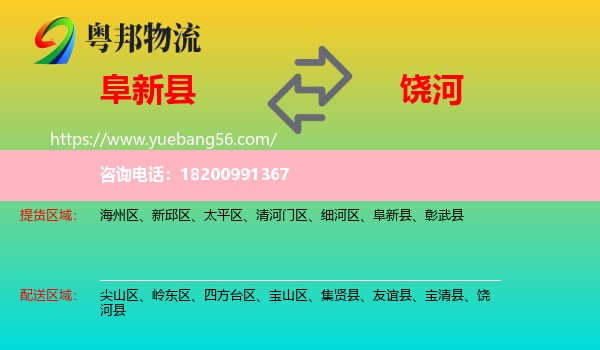 粤邦物流

阜新县

饶河

https://www.yuebang56.com/

咨询电话：18200991367

提货区域： 海州区、新邱区、太平区、清河门区、细河区、阜新县、彰武县

配送区域： 尖山区、岭东区、四方台区、宝山区、集贤县、友谊县、宝清县、饶河县